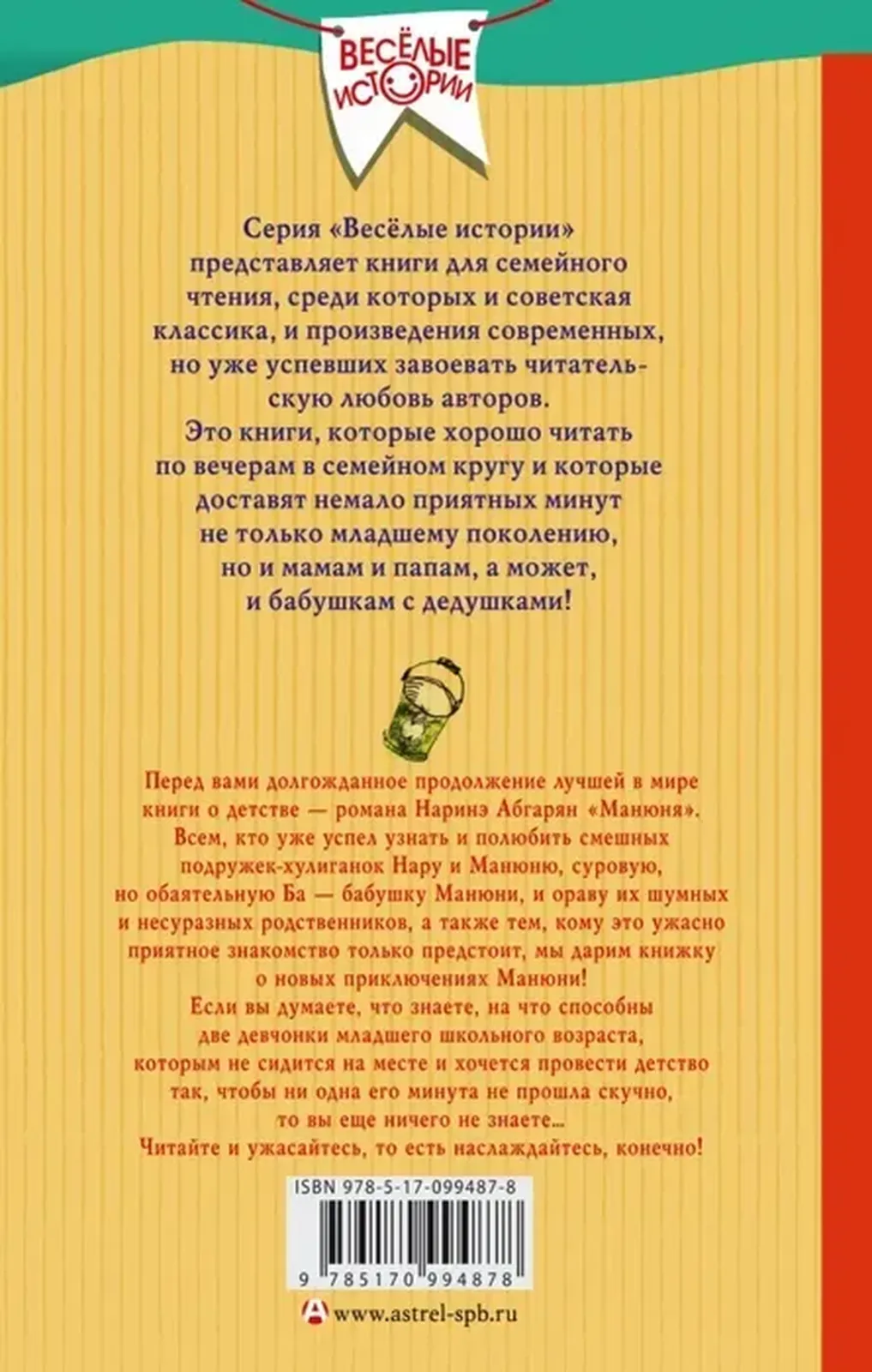 ВЕСЁЛЫЕ ИСТОРИИ

Серия «Весёлые истории» представляет книги для семейного чтения, среди которых и советская классика, и произведения современных, но уже успевших завоевать читательскую любовь авторов.
Это книги, которые хорошо читать по вечерам в семейном кругу и которые доставят немало приятных минут не только младшему поколению, но и мамам и папам, а может, и бабушкам с дедушками!

Перед вами долгожданное продолжение лучшей в мире книги о детстве — романа Наринэ Абгарян «Манюня».
Всем, кто уже успел узнать и полюбить смешных подружек-хулиганок Нару и Манюню, суровую, но обаятельную Ба — бабушку Манюни, и ораву их шумных и несуразных родственников, а также тем, кому это ужасно приятное знакомство только предстоит, мы дарим книжку о новых приключениях Манюни!
Если вы думаете, что знаете, на что способны две девчонки младшего школьного возраста, которым не сидится на месте и хочется провести детство так, чтобы ни одна его минута не прошла скучно, то вы еще ничего не знаете...
Читайте и ужасайтесь, то есть наслаждайтесь, конечно!

ISBN 978-5-17-099487-8

9 785170 994878

www.astrel-spb.ru